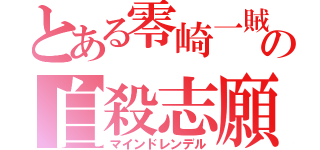 とある零崎一賊の
自殺志願
マインドレンデル